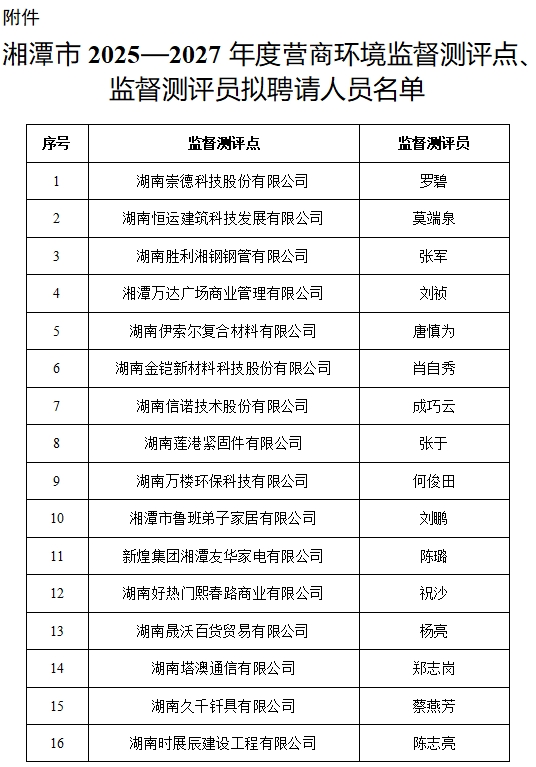 附件

湘潭市 2025—2027 年度营商环境监督测评点、监督测评员拟聘请人员名单

| 序号 | 监督测评点 | 监督测评员 |
|---|---|---|
| 1 | 湖南崇德科技股份有限公司 | 罗碧 |
| 2 | 湖南恒运建筑科技发展有限公司 | 莫端泉 |
| 3 | 湖南胜利湘钢钢管有限公司 | 张军 |
| 4 | 湘潭万达广场商业管理有限公司 | 刘祯 |
| 5 | 湖南伊索尔复合材料有限公司 | 唐慎为 |
| 6 | 湖南金铠新材料科技股份有限公司 | 肖自秀 |
| 7 | 湖南信诺技术股份有限公司 | 成巧云 |
| 8 | 湖南莲港紧固件有限公司 | 张于 |
| 9 | 湖南万楼环保科技有限公司 | 何俊田 |
| 10 | 湘潭市鲁班弟子家居有限公司 | 刘鹏 |
| 11 | 新煌集团湘潭友华家电有限公司 | 陈璐 |
| 12 | 湖南好热门熙春路商业有限公司 | 祝沙 |
| 13 | 湖南晟沃百货贸易有限公司 | 杨亮 |
| 14 | 湖南塔澳通信有限公司 | 郑志岗 |
| 15 | 湖南久千钎具有限公司 | 蔡燕芳 |
| 16 | 湖南时展辰建设工程有限公司 | 陈志亮 |